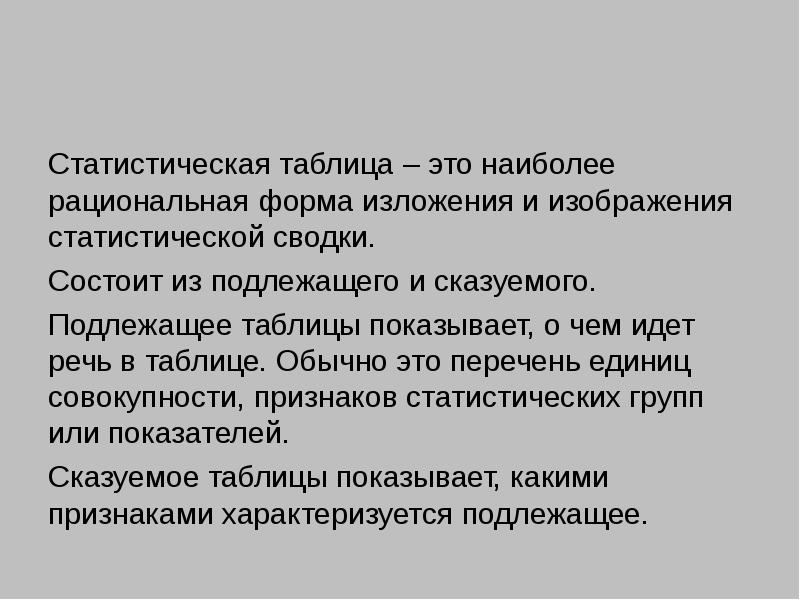 Статистическая таблица – это наиболее рациональная форма изложения и изображения статистической сводки.

Состоит из подлежащего и сказуемого.

Подлежащее таблицы показывает, о чем идет речь в таблице. Обычно это перечень единиц совокупности, признаков статистических групп или показателей.

Сказуемое таблицы показывает, какими признаками характеризуется подлежащее.